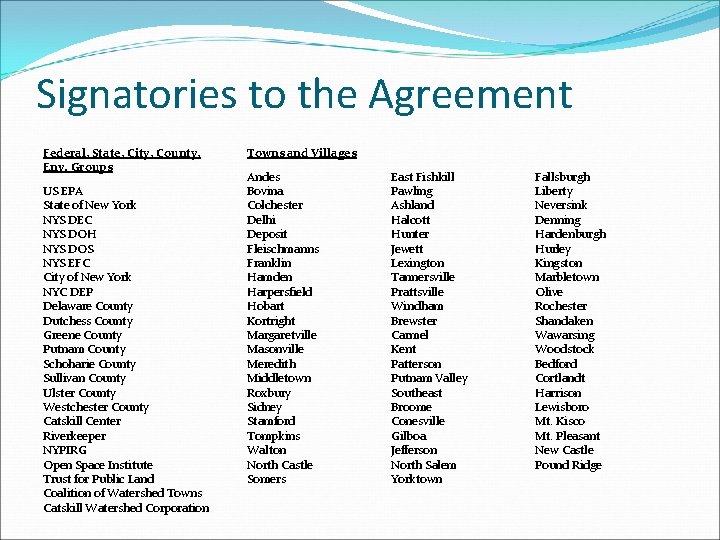 Signatories to the Agreement

Federal, State, City, County, Env. Groups

US EPA
State of New York
NYS DEC
NYS DOH
NYS DOS
NYS EFC
City of New York
NYC DEP
Delaware County
Dutchess County
Greene County
Putnam County
Schoharie County
Sullivan County
Ulster County
Westchester County
Catskill Center
Riverkeeper
NYPIRG
Open Space Institute
Trust for Public Land
Coalition of Watershed Towns
Catskill Watershed Corporation

Towns and Villages

Andes
Bovina
Colchester
Delhi
Deposit
Fleischmanns
Franklin
Hamden
Harpersfield
Hobart
Kortright
Margaretville
Masonville
Meredith
Middletown
Roxbury
Sidney
Stamford
Tompkins
Walton
North Castle
Somers

East Fishkill
Pawling
Ashland
Halcott
Hunter
Jewett
Lexington
Tannersville
Prattsville
Windham
Brewster
Carmel
Kent
Patterson
Putnam Valley
Southeast
Broome
Conesville
Gilboa
Jefferson
North Salem
Yorktown

Fallsburgh
Liberty
Neversink
Denning
Hardenburgh
Hurley
Kingston
Marbletown
Olive
Rochester
Shandaken
Wawarsing
Woodstock
Bedford
Cortlandt
Harrison
Lewisboro
Mt. Kisco
Mt. Pleasant
New Castle
Pound Ridge